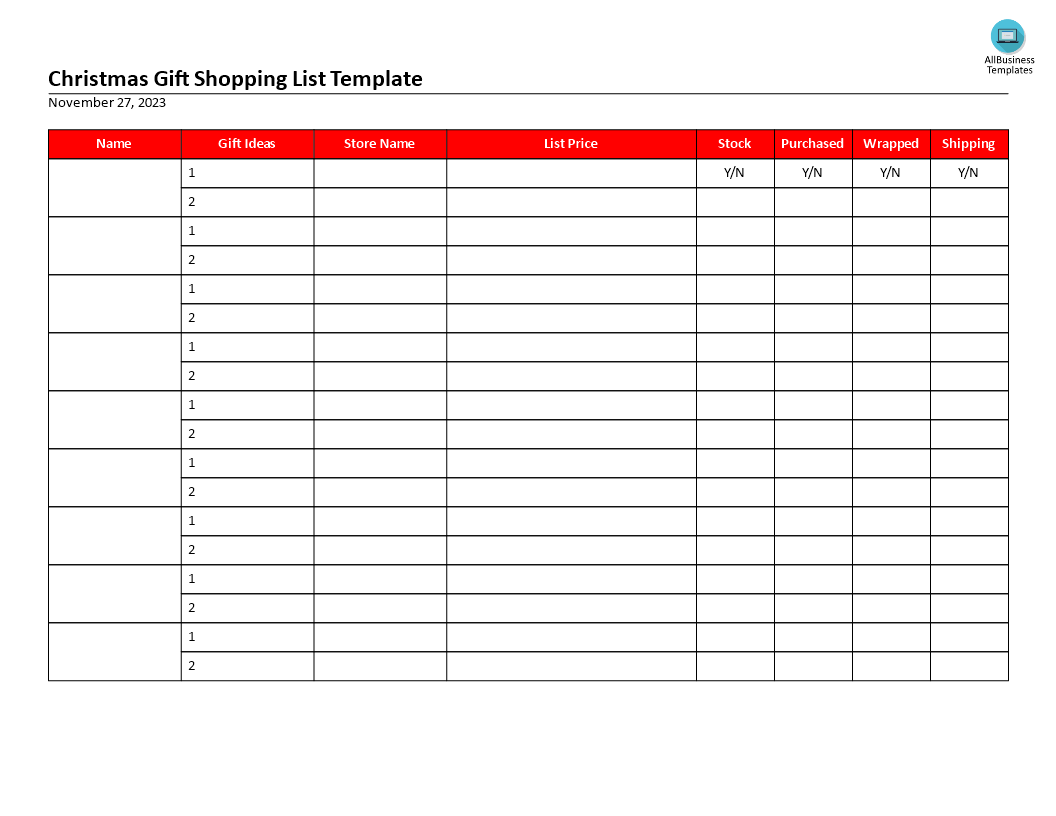 AllBusiness Templates

Christmas Gift Shopping List Template
November 27, 2023

| Name | Gift Ideas | Store Name | List Price | Stock | Purchased | Wrapped | Shipping |
|---|---|---|---|---|---|---|---|
| | 1 | | | Y/N | Y/N | Y/N | Y/N |
| | 2 | | | | | | |
| | 1 | | | | | | |
| | 2 | | | | | | |
| | 1 | | | | | | |
| | 2 | | | | | | |
| | 1 | | | | | | |
| | 2 | | | | | | |
| | 1 | | | | | | |
| | 2 | | | | | | |
| | 1 | | | | | | |
| | 2 | | | | | | |
| | 1 | | | | | | |
| | 2 | | | | | | |
| | 1 | | | | | | |
| | 2 | | | | | | |
| | 1 | | | | | | |
| | 2 | | | | | | |